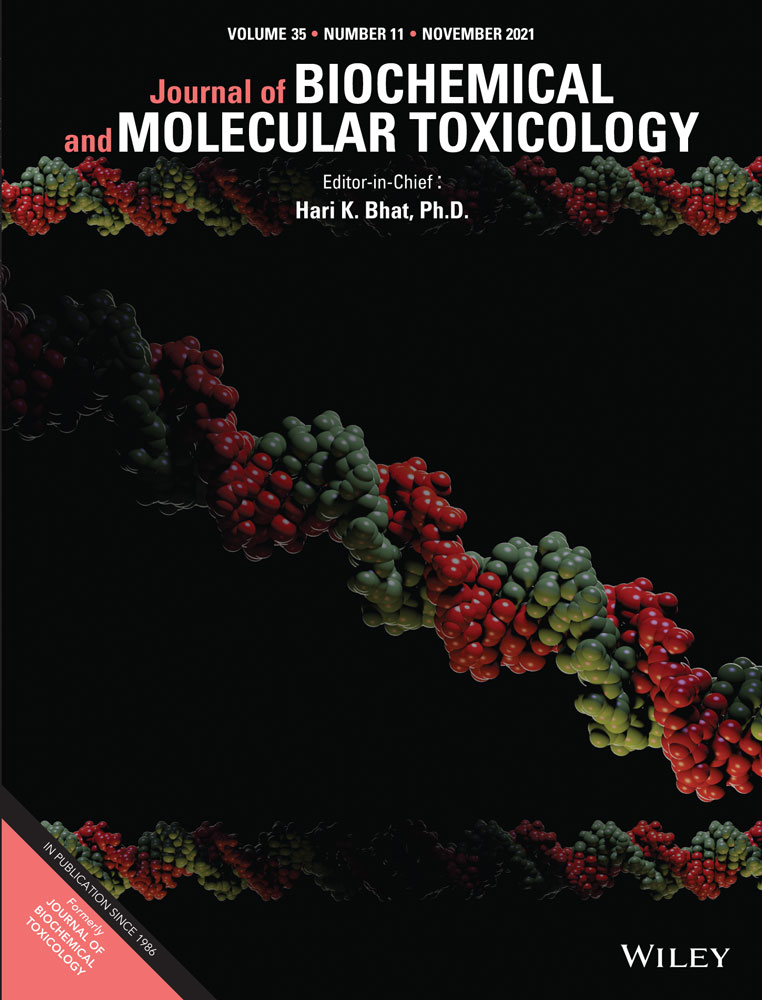 VOLUME 35 • NUMBER 11 • NOVEMBER 2021

Journal of BIOCHEMICAL and MOLECULAR TOXICOLOGY

Editor-in-Chief :
Hari K. Bhat, Ph.D.

IN PUBLICATION SINCE 1986

Formerly JOURNAL OF BIOCHEMICAL TOXICOLOGY

WILEY